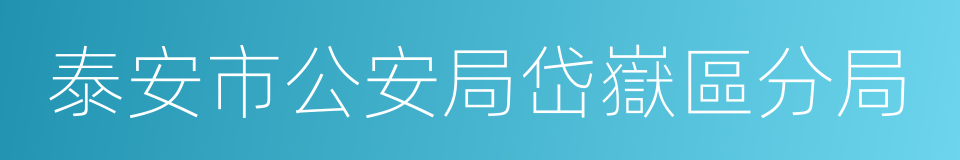 泰安市公安局岱嶽區分局